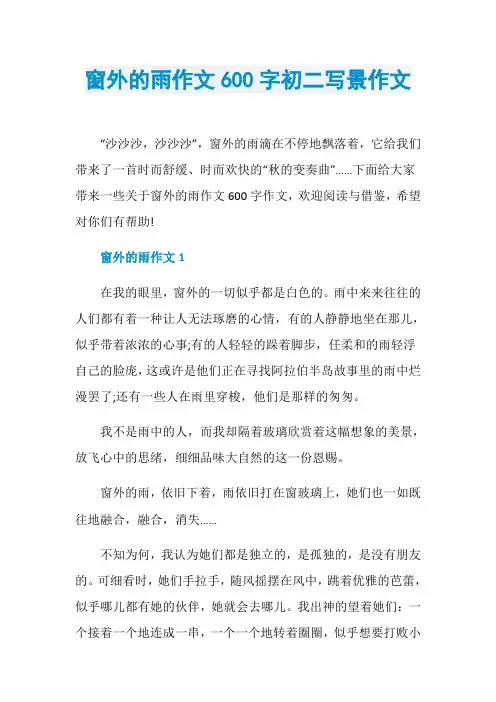 窗外的雨作文 600 字初二写景作文

“沙沙沙，沙沙沙”，窗外的雨滴在不停地飘落着，它给我们带来了一首时而舒缓、时而欢快的“秋的变奏曲”......下面给大家带来一些关于窗外的雨作文 600 字作文，欢迎阅读与借鉴，希望对你们有帮助!

窗外的雨作文 1

在我的眼里，窗外的一切似乎都是白色的。雨中来来往往的人们都有着一种让人无法琢磨的心情，有的人静静地坐在那儿，似乎带着浓浓的心事;有的人轻轻的踩着脚步，任柔和的雨轻浮自己的脸庞，这或许是他们正在寻找阿拉伯半岛故事里的雨中烂漫罢了;还有一些人在雨里穿梭，他们是那样的匆匆。

我不是雨中的人，而我却隔着玻璃欣赏着这幅想象的美景，放飞心中的思绪，细细品味大自然的这一份恩赐。

窗外的雨，依旧下着，雨依旧打在窗玻璃上，她们也一如既往地融合，融合，消失......

不知为何，我认为她们都是独立的，是孤独的，是没有朋友的。可细看时，她们手拉手，随风摇摆在风中，跳着优雅的芭蕾，似乎哪儿都有她的伙伴，她就会去哪儿。我出神的望着她们：一个接着一个地连成一串，一个一个地转着圈圈，似乎想要打败小